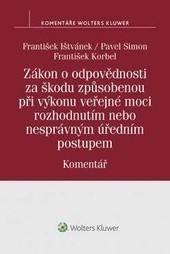 KOMENTÁŘE WOLTERS KLUWER

František Ištvánek / Pavel Simon
František Korbel

Zákon o odpovědnosti za škodu způsobenou při výkonu veřejné moci rozhodnutím nebo nesprávným úředním postupem

Komentář

Wolters Kluwer